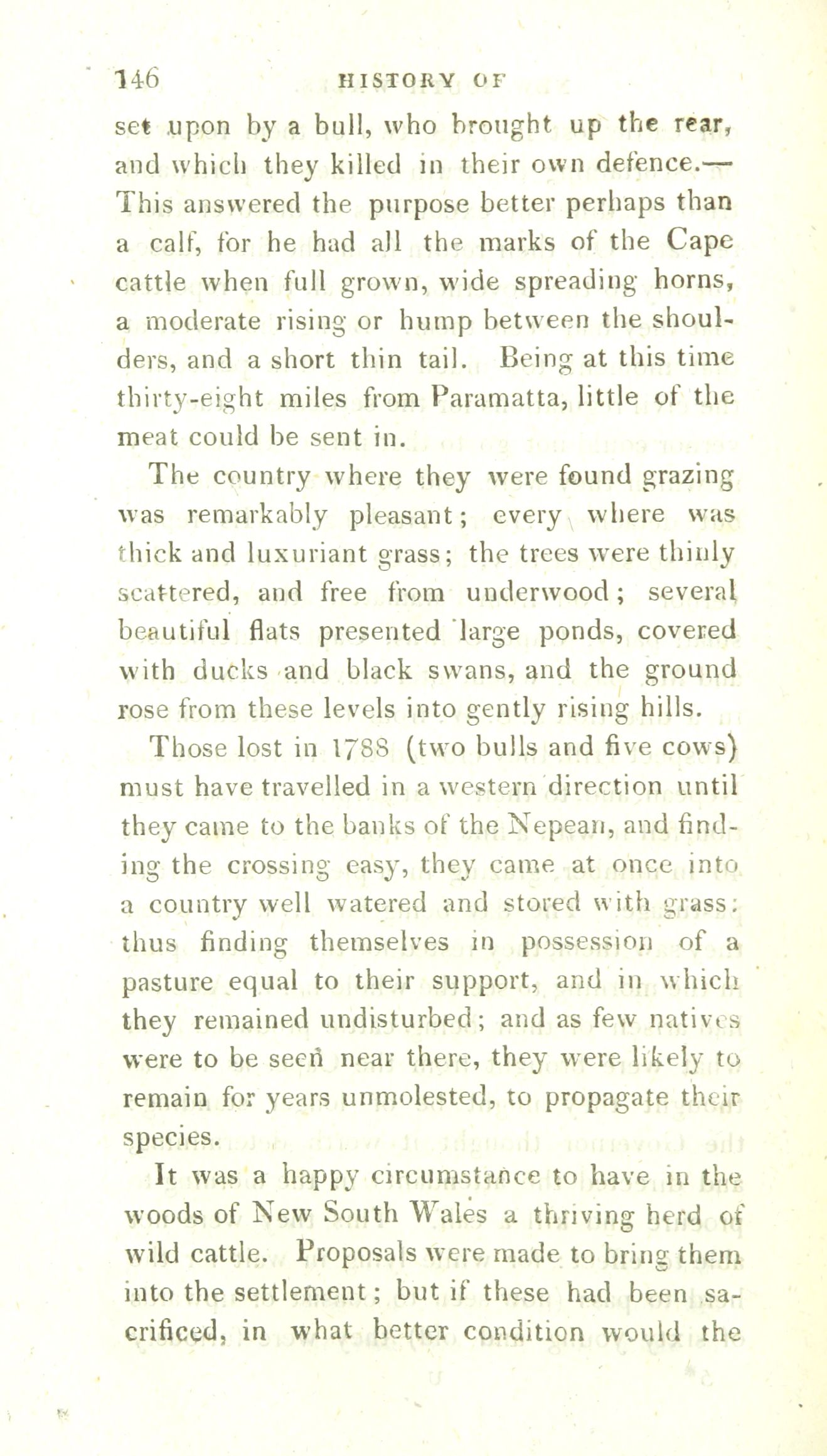 146 HISTORY OF

set upon by a bull, who brought up the rear, and which they killed in their own defence.— This answered the purpose better perhaps than a calf, for he had all the marks of the Cape cattle when full grown, wide spreading horns, a moderate rising or hump between the shoulders, and a short thin tail. Being at this time thirty-eight miles from Paramatta, little of the meat could be sent in.

The country where they were found grazing was remarkably pleasant; every where was thick and luxuriant grass; the trees were thinly scattered, and free from underwood; several beautiful flats presented large ponds, covered with ducks and black swans, and the ground rose from these levels into gently rising hills.

Those lost in 1788 (two bulls and five cows) must have travelled in a western direction until they came to the banks of the Nepean, and finding the crossing easy, they came at once into a country well watered and stored with grass: thus finding themselves in possession of a pasture equal to their support, and in which they remained undisturbed; and as few natives were to be seen near there, they were likely to remain for years unmolested, to propagate their species.

It was a happy circumstance to have in the woods of New South Wales a thriving herd of wild cattle. Proposals were made to bring them into the settlement; but if these had been sacrificed, in what better condition would the